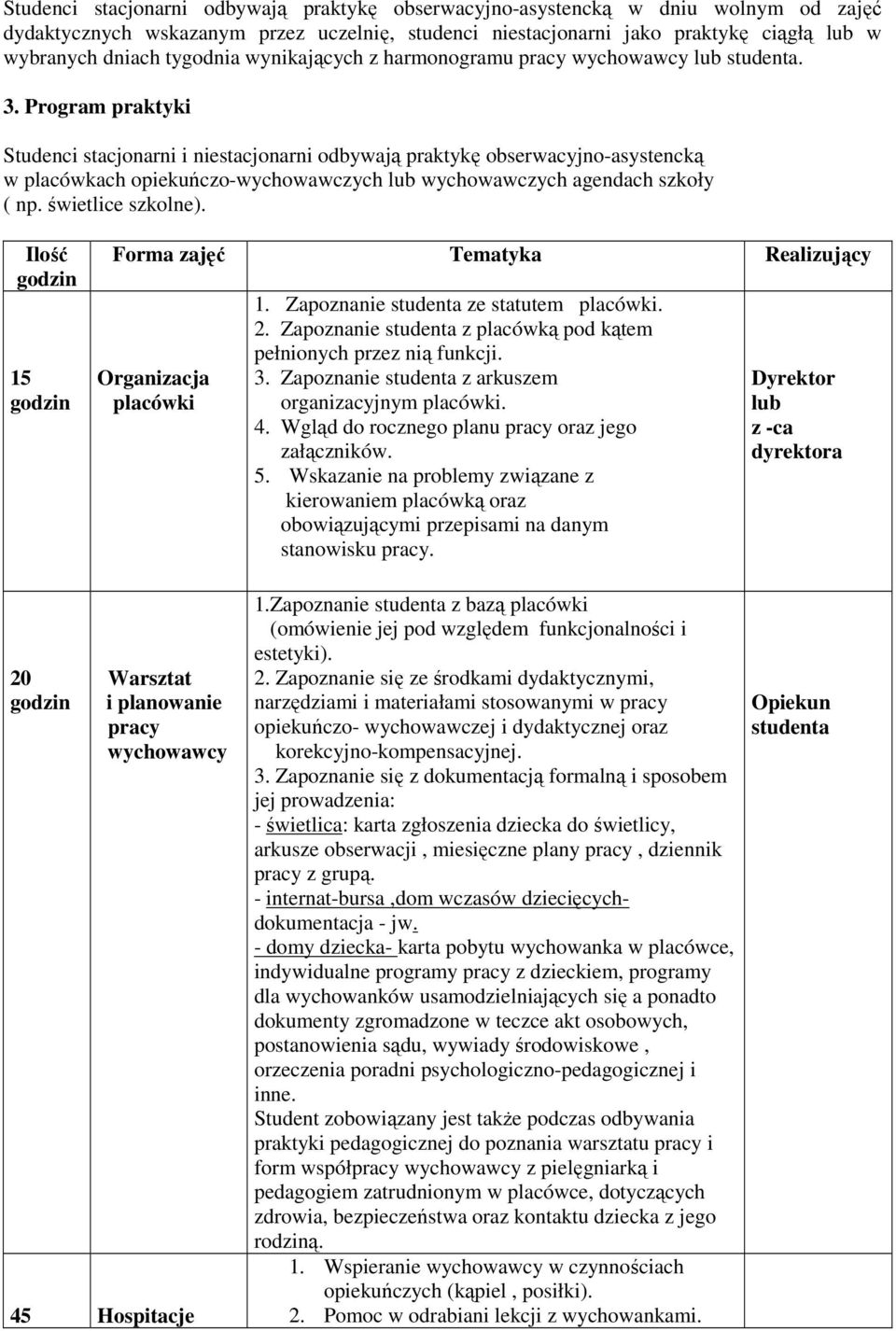 Studenci stacjonarni odbywają praktykę obserwacyjno-asystencką w dniu wolnym od zajęć dydaktycznych wskazanym przez uczelnię, studenci niestacjonarni jako praktykę ciągłą lub w wybranych dniach tygodnia wynikających z harmonogramu pracy wychowawcy lub studenta.

3. Program praktyki

Studenci stacjonarni i niestacjonarni odbywają praktykę obserwacyjno-asystencką w placówkach opiekuńczo-wychowawczych lub wychowawczych agendach szkoły ( np. świetlice szkolne).

| Ilość godzin | Forma zajęć | Tematyka | Realizujący |
|---|---|---|---|
| 15 godzin | Organizacja placówki | 1. Zapoznanie studenta ze statutem placówki. 2. Zapoznanie studenta z placówką pod kątem pełnionych przez nią funkcji. 3. Zapoznanie studenta z arkuszem organizacyjnym placówki. 4. Wgląd do rocznego planu pracy oraz jego załączników. 5. Wskazanie na problemy związane z kierowaniem placówką oraz obowiązującymi przepisami na danym stanowisku pracy. | Dyrektor lub z -ca dyrektora |
| 20 godzin | Warsztat i planowanie pracy wychowawcy | 1.Zapoznanie studenta z bazą placówki (omówienie jej pod względem funkcjonalności i estetyki). 2. Zapoznanie się ze środkami dydaktycznymi, narzędziami i materiałami stosowanymi w pracy opiekuńczo- wychowawczej i dydaktycznej oraz korekcyjno-kompensacyjnej. 3. Zapoznanie się z dokumentacją formalną i sposobem jej prowadzenia: - świetlica: karta zgłoszenia dziecka do świetlicy, arkusze obserwacji , miesięczne plany pracy , dziennik pracy z grupą. - internat-bursa ,dom wczasów dziecięcych- dokumentacja - jw. - domy dziecka- karta pobytu wychowanka w placówce, indywidualne programy pracy z dzieckiem, programy dla wychowanków usamodzielniających się a ponadto dokumenty zgromadzone w teczce akt osobowych, postanowienia sądu, wywiady środowiskowe , orzeczenia poradni psychologiczno-pedagogicznej i inne. Student zobowiązany jest także podczas odbywania praktyki pedagogicznej do poznania warsztatu pracy i form współpracy wychowawcy z pielęgniarką i pedagogiem zatrudnionym w placówce, dotyczących zdrowia, bezpieczeństwa oraz kontaktu dziecka z jego rodziną. | Opiekun studenta |
| 45 | Hospitacje | 1. Wspieranie wychowawcy w czynnościach opiekuńczych (kąpiel , posiłki). 2. Pomoc w odrabiani lekcji z wychowankami. | |